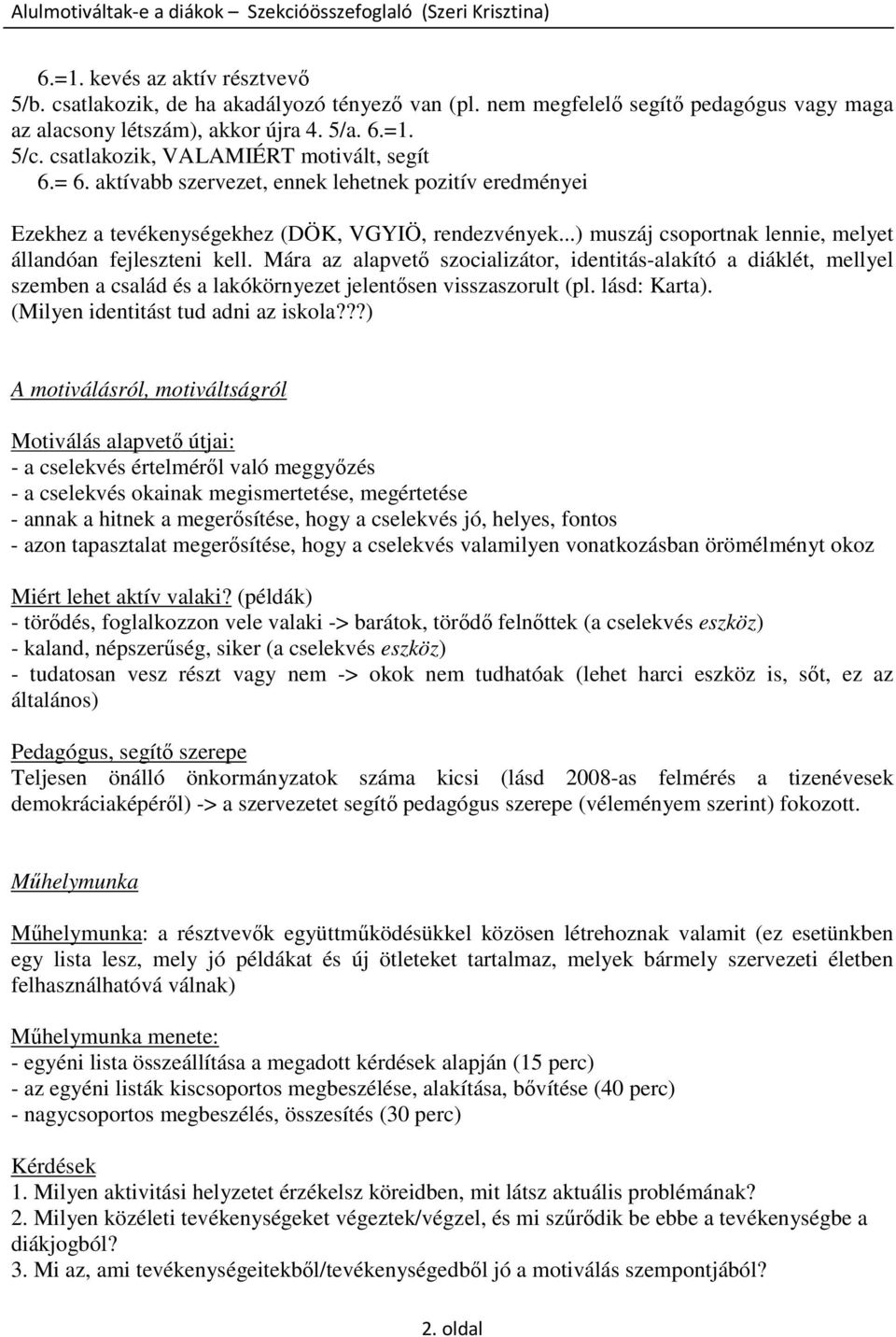 Alulmotiváltak-e a diákok – Szekcióösszefoglaló (Szeri Krisztina)

6.=1. kevés az aktív résztvevő
5/b. csatlakozik, de ha akadályozó tényező van (pl. nem megfelelő segítő pedagógus vagy maga az alacsony létszám), akkor újra 4. 5/a. 6.=1.
5/c. csatlakozik, VALAMIÉRT motivált, segít
6.= 6. aktívabb szervezet, ennek lehetnek pozitív eredményei

Ezekhez a tevékenységekhez (DÖK, VGYIÖ, rendezvények...) muszáj csoportnak lennie, melyet állandóan fejleszteni kell. Mára az alapvető szocializátor, identitás-alakító a diáklét, mellyel szemben a család és a lakókörnyezet jelentősen visszaszorult (pl. lásd: Karta). (Milyen identitást tud adni az iskola???)

A motiválásról, motiváltságról

Motiválás alapvető útjai:
- a cselekvés értelméről való meggyőzés
- a cselekvés okainak megismertetése, megértetése
- annak a hitnek a megerősítése, hogy a cselekvés jó, helyes, fontos
- azon tapasztalat megerősítése, hogy a cselekvés valamilyen vonatkozásban örömélményt okoz

Miért lehet aktív valaki? (példák)
- törődés, foglalkozzon vele valaki -> barátok, törődő felnőttek (a cselekvés eszköz)
- kaland, népszerűség, siker (a cselekvés eszköz)
- tudatosan vesz részt vagy nem -> okok nem tudhatóak (lehet harci eszköz is, sőt, ez az általános)

Pedagógus, segítő szerepe
Teljesen önálló önkormányzatok száma kicsi (lásd 2008-as felmérés a tizenévesek demokráciaképéről) -> a szervezetet segítő pedagógus szerepe (véleményem szerint) fokozott.

Műhelymunka

Műhelymunka: a résztvevők együttműködésükkel közösen létrehoznak valamit (ez esetünkben egy lista lesz, mely jó példákat és új ötleteket tartalmaz, melyek bármely szervezeti életben felhasználhatóvá válnak)

Műhelymunka menete:
- egyéni lista összeállítása a megadott kérdések alapján (15 perc)
- az egyéni listák kiscsoportos megbeszélése, alakítása, bővítése (40 perc)
- nagycsoportos megbeszélés, összesítés (30 perc)

Kérdések
1. Milyen aktivitási helyzetet érzékelsz köreidben, mit látsz aktuális problémának?
2. Milyen közéleti tevékenységeket végeztek/végzel, és mi szűrődik be ebbe a tevékenységbe a diákjogból?
3. Mi az, ami tevékenységeitekből/tevékenységedből jó a motiválás szempontjából?

2. oldal